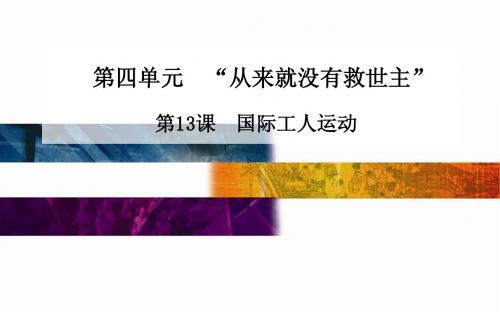 第四单元　“从来就没有救世主”

第13课　国际工人运动